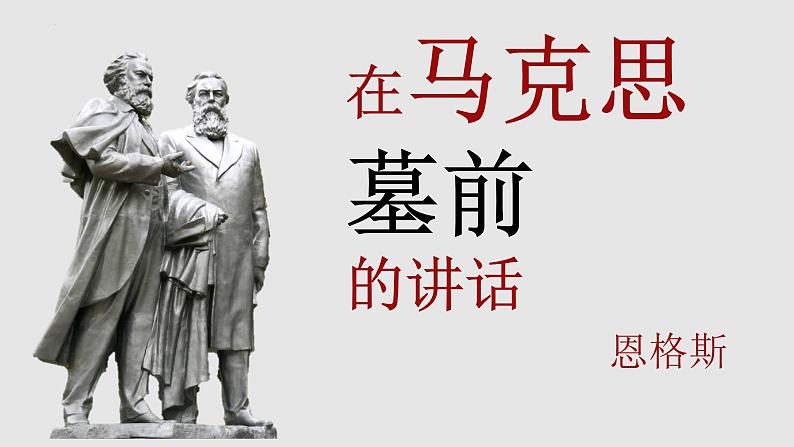 在马克思
墓前
的讲话

恩格斯